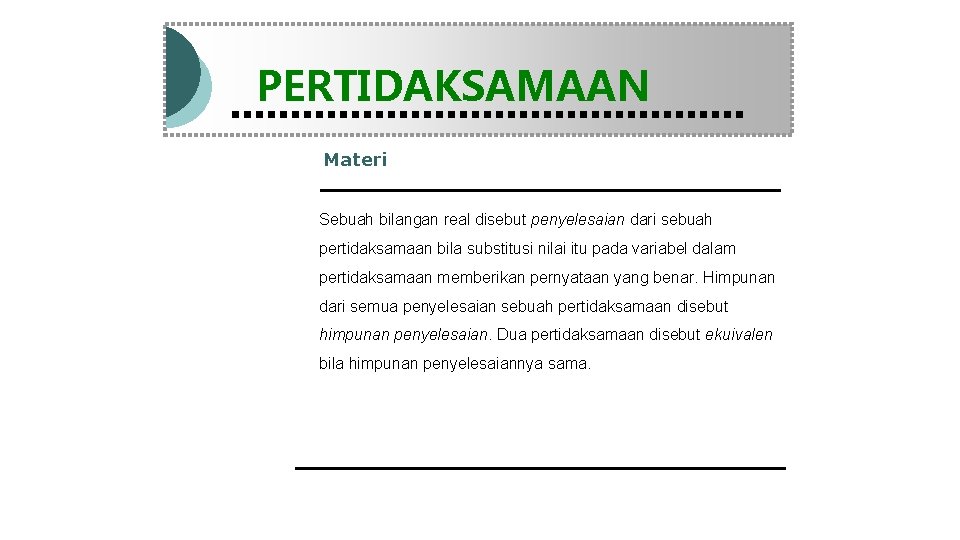 PERTIDAKSAMAAN

Materi

Sebuah bilangan real disebut penyelesaian dari sebuah pertidaksamaan bila substitusi nilai itu pada variabel dalam pertidaksamaan memberikan pernyataan yang benar. Himpunan dari semua penyelesaian sebuah pertidaksamaan disebut himpunan penyelesaian. Dua pertidaksamaan disebut ekuivalen bila himpunan penyelesaiannya sama.